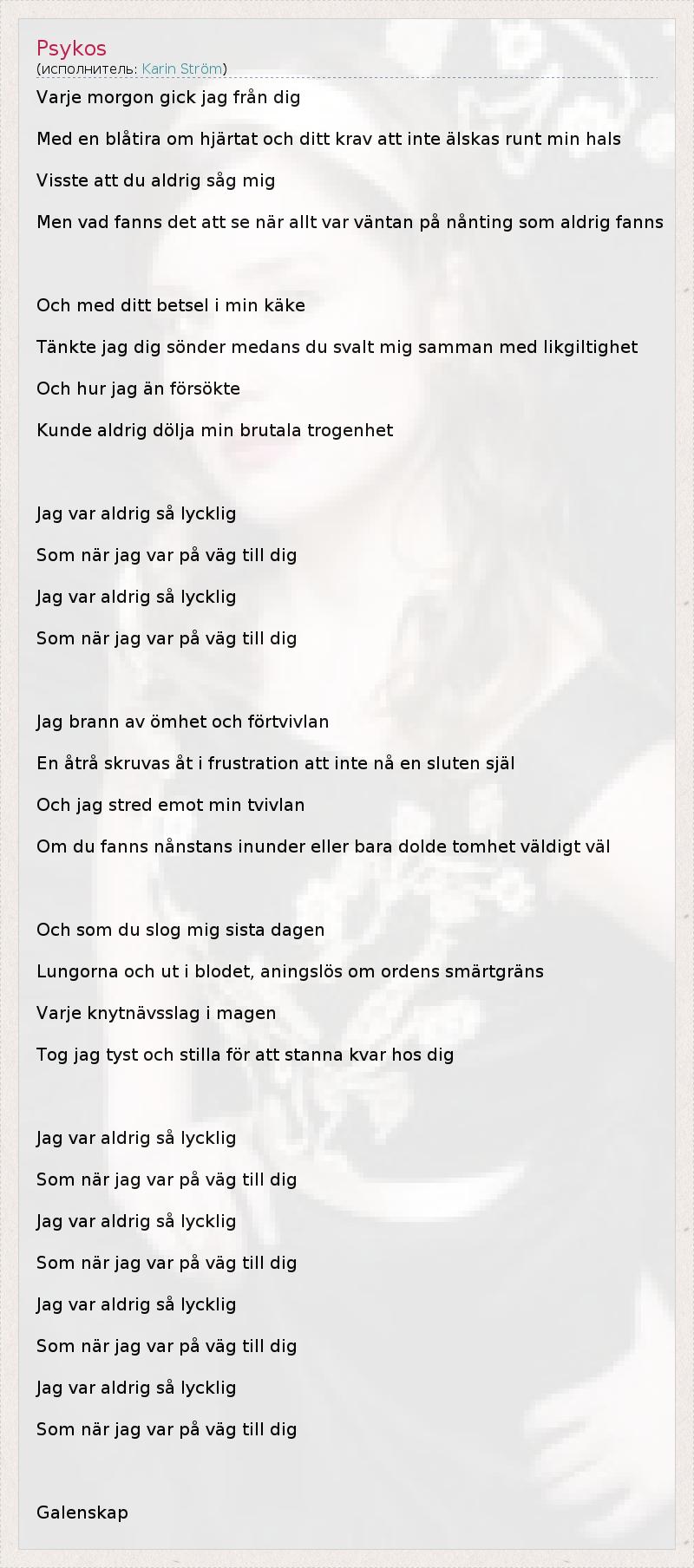 Psykos
(исполнитель: Karin Ström)

Varje morgon gick jag från dig

Med en blåtira om hjärtat och ditt krav att inte älskas runt min hals

Visste att du aldrig såg mig

Men vad fanns det att se när allt var väntan på nånting som aldrig fanns

Och med ditt betsel i min käke

Tänkte jag dig sönder medans du svalt mig samman med likgiltighet

Och hur jag än försökte

Kunde aldrig dölja min brutala trogenhet

Jag var aldrig så lycklig

Som när jag var på väg till dig

Jag var aldrig så lycklig

Som när jag var på väg till dig

Jag brann av ömhet och förtvivlan

En åtrå skruvas åt i frustration att inte nå en sluten själ

Och jag stred emot min tvivlan

Om du fanns nånstans inunder eller bara dolde tomhet väldigt väl

Och som du slog mig sista dagen

Lungorna och ut i blodet, aningslös om ordens smärtgräns

Varje knytnävsslag i magen

Tog jag tyst och stilla för att stanna kvar hos dig

Jag var aldrig så lycklig

Som när jag var på väg till dig

Jag var aldrig så lycklig

Som när jag var på väg till dig

Jag var aldrig så lycklig

Som när jag var på väg till dig

Jag var aldrig så lycklig

Som när jag var på väg till dig

Galenskap